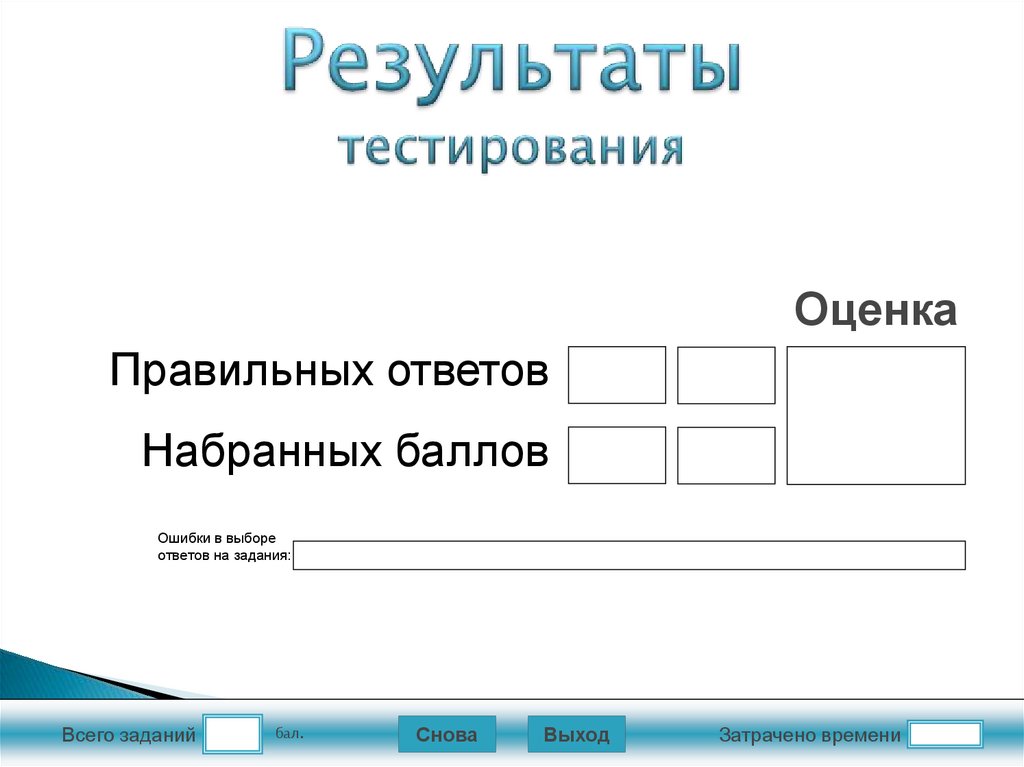 Результаты
тестирования

Оценка

Правильных ответов

Набранных баллов

Ошибки в выборе ответов на задания:

Всего заданий

бал.

Снова

Выход

Затрачено времени